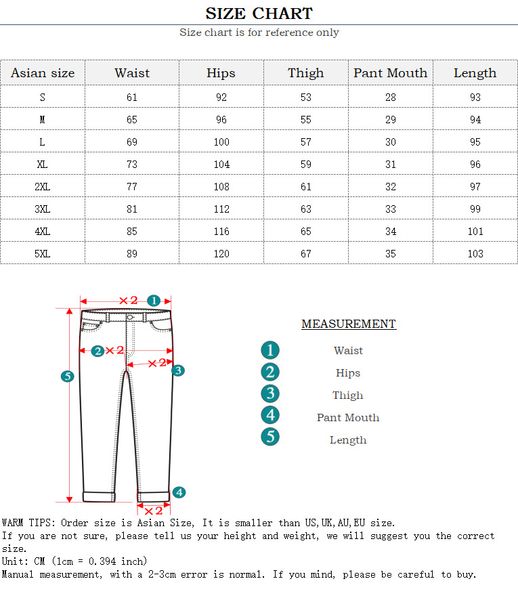 SIZE CHART

Size chart is for reference only

| Asian size | Waist | Hips | Thigh | Pant Mouth | Length |
|---|---|---|---|---|---|
| S | 61 | 92 | 53 | 28 | 93 |
| M | 65 | 96 | 55 | 29 | 94 |
| L | 69 | 100 | 57 | 30 | 95 |
| XL | 73 | 104 | 59 | 31 | 96 |
| 2XL | 77 | 108 | 61 | 32 | 97 |
| 3XL | 81 | 112 | 63 | 33 | 99 |
| 4XL | 85 | 116 | 65 | 34 | 101 |
| 5XL | 89 | 120 | 67 | 35 | 103 |

×2 1
2 ×2
×2 3
5
4
×2

MEASUREMENT

1 Waist
2 Hips
3 Thigh
4 Pant Mouth
5 Length

WARM TIPS: Order size is Asian Size, It is smaller than US,UK,AU,EU size.
If you are not sure, please tell us your height and weight, we will suggest you the correct size.
Unit: CM (1cm = 0.394 inch)
Manual measurement, with a 2-3cm error is normal. If you mind, please be careful to buy.